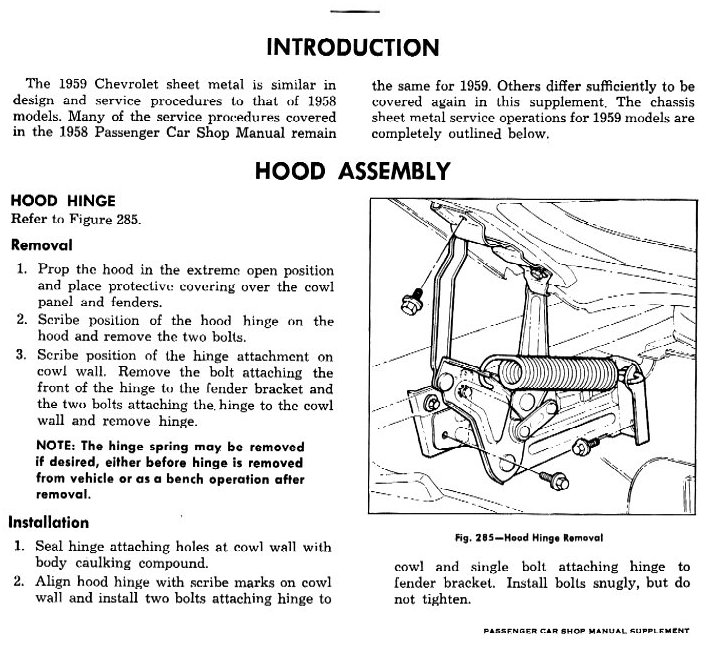 INTRODUCTION

The 1959 Chevrolet sheet metal is similar in design and service procedures to that of 1958 models. Many of the service procedures covered in the 1958 Passenger Car Shop Manual remain the same for 1959. Others differ sufficiently to be covered again in this supplement. The chassis sheet metal service operations for 1959 models are completely outlined below.

HOOD ASSEMBLY

HOOD HINGE

Refer to Figure 285.

Removal

1. Prop the hood in the extreme open position and place protective covering over the cowl panel and fenders.
2. Scribe position of the hood hinge on the hood and remove the two bolts.
3. Scribe position of the hinge attachment on cowl wall. Remove the bolt attaching the front of the hinge to the fender bracket and the two bolts attaching the hinge to the cowl wall and remove hinge.

NOTE: The hinge spring may be removed if desired, either before hinge is removed from vehicle or as a bench operation after removal.

Installation

1. Seal hinge attaching holes at cowl wall with body caulking compound.
2. Align hood hinge with scribe marks on cowl wall and install two bolts attaching hinge to cowl and single bolt attaching hinge to fender bracket. Install bolts snugly, but do not tighten.

Fig. 285—Hood Hinge Removal

PASSENGER CAR SHOP MANUAL SUPPLEMENT